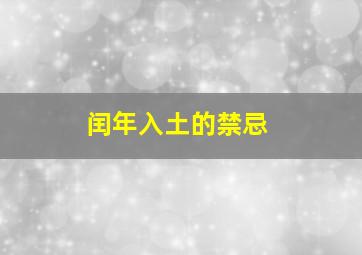 闰年入土的禁忌